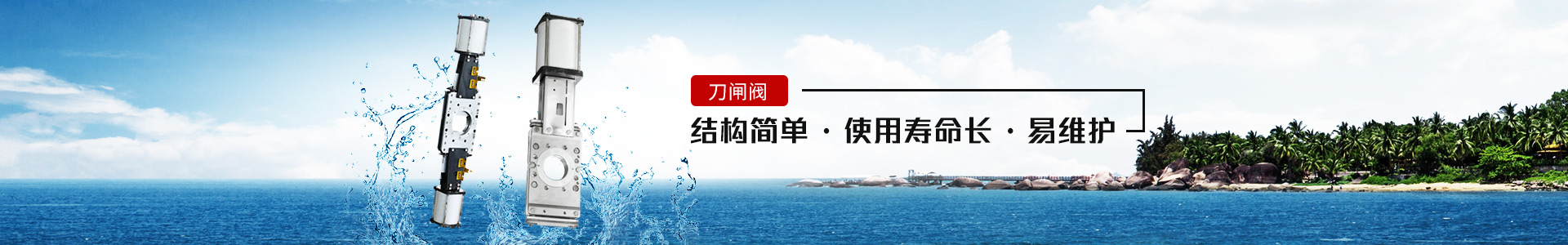 刀闸阀

结构简单 · 使用寿命长 · 易维护